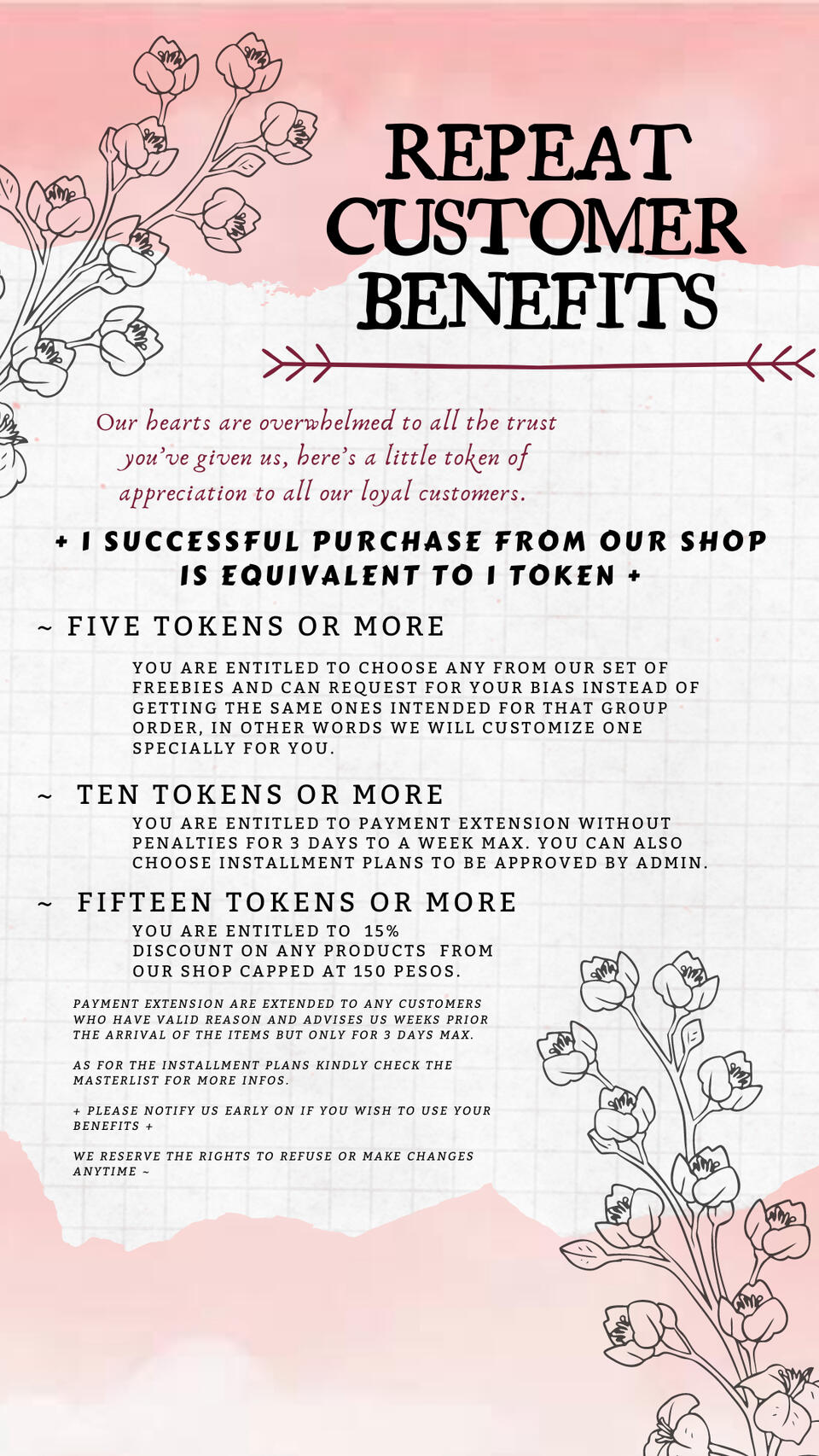 REPEAT CUSTOMER BENEFITS

Our hearts are overwhelmed to all the trust you've given us, here's a little token of appreciation to all our loyal customers.

+ 1 SUCCESSFUL PURCHASE FROM OUR SHOP IS EQUIVALENT TO 1 TOKEN +

~ FIVE TOKENS OR MORE

YOU ARE ENTITLED TO CHOOSE ANY FROM OUR SET OF FREEBIES AND CAN REQUEST FOR YOUR BIAS INSTEAD OF GETTING THE SAME ONES INTENDED FOR THAT GROUP ORDER, IN OTHER WORDS WE WILL CUSTOMIZE ONE SPECIALLY FOR YOU.

~ TEN TOKENS OR MORE

YOU ARE ENTITLED TO PAYMENT EXTENSION WITHOUT PENALTIES FOR 3 DAYS TO A WEEK MAX. YOU CAN ALSO CHOOSE INSTALLMENT PLANS TO BE APPROVED BY ADMIN.

~ FIFTEEN TOKENS OR MORE

YOU ARE ENTITLED TO 15% DISCOUNT ON ANY PRODUCTS FROM OUR SHOP CAPPED AT 150 PESOS.

PAYMENT EXTENSION ARE EXTENDED TO ANY CUSTOMERS WHO HAVE VALID REASON AND ADVISES US WEEKS PRIOR THE ARRIVAL OF THE ITEMS BUT ONLY FOR 3 DAYS MAX.

AS FOR THE INSTALLMENT PLANS KINDLY CHECK THE MASTERLIST FOR MORE INFOS.

+ PLEASE NOTIFY US EARLY ON IF YOU WISH TO USE YOUR BENEFITS +

WE RESERVE THE RIGHTS TO REFUSE OR MAKE CHANGES ANYTIME ~